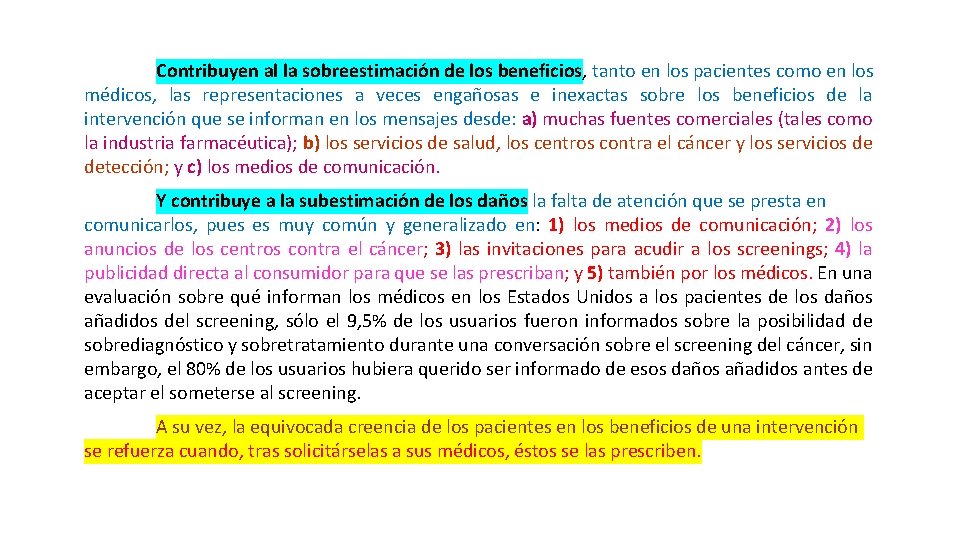 Contribuyen al la sobreestimación de los beneficios, tanto en los pacientes como en los médicos, las representaciones a veces engañosas e inexactas sobre los beneficios de la intervención que se informan en los mensajes desde: a) muchas fuentes comerciales (tales como la industria farmacéutica); b) los servicios de salud, los centros contra el cáncer y los servicios de detección; y c) los medios de comunicación.

Y contribuye a la subestimación de los daños la falta de atención que se presta en comunicarlos, pues es muy común y generalizado en: 1) los medios de comunicación; 2) los anuncios de los centros contra el cáncer; 3) las invitaciones para acudir a los screenings; 4) la publicidad directa al consumidor para que se las prescriban; y 5) también por los médicos. En una evaluación sobre qué informan los médicos en los Estados Unidos a los pacientes de los daños añadidos del screening, sólo el 9,5% de los usuarios fueron informados sobre la posibilidad de sobrediagnóstico y sobretratamiento durante una conversación sobre el screening del cáncer, sin embargo, el 80% de los usuarios hubiera querido ser informado de esos daños añadidos antes de aceptar el someterse al screening.

A su vez, la equivocada creencia de los pacientes en los beneficios de una intervención se refuerza cuando, tras solicitárselas a sus médicos, éstos se las prescriben.